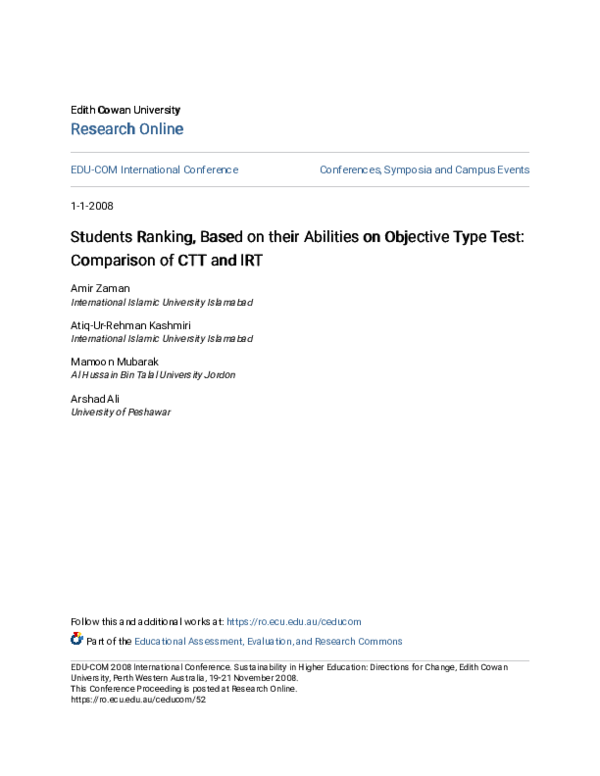 Edith Cowan University
Research Online

EDU-COM International Conference

Conferences, Symposia and Campus Events

1-1-2008

Students Ranking, Based on their Abilities on Objective Type Test: Comparison of CTT and IRT

Amir Zaman
International Islamic University Islamabad

Atiq-Ur-Rehman Kashmiri
International Islamic University Islamabad

Mamoon Mubarak
Al Hussain Bin Talal University Jordon

Arshad Ali
University of Peshawar

Follow this and additional works at: https://ro.ecu.edu.au/ceducom

Part of the Educational Assessment, Evaluation, and Research Commons

EDU-COM 2008 International Conference. Sustainability in Higher Education: Directions for Change, Edith Cowan University, Perth Western Australia, 19-21 November 2008.
This Conference Proceeding is posted at Research Online.
https://ro.ecu.edu.au/ceducom/52